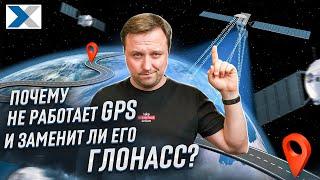 ПОЧЕМУ
НЕ РАБОТАЕТ GPS
И ЗАМЕНИТ ЛИ ЕГО
ГЛОНАСС?